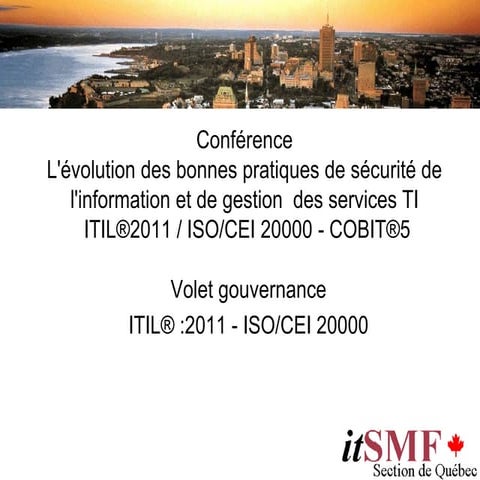 Conférence
L'évolution des bonnes pratiques de sécurité de l'information et de gestion des services TI
ITIL®2011 / ISO/CEI 20000 - COBIT®5

Volet gouvernance

ITIL® :2011 - ISO/CEI 20000

itSMF
Section de Québec